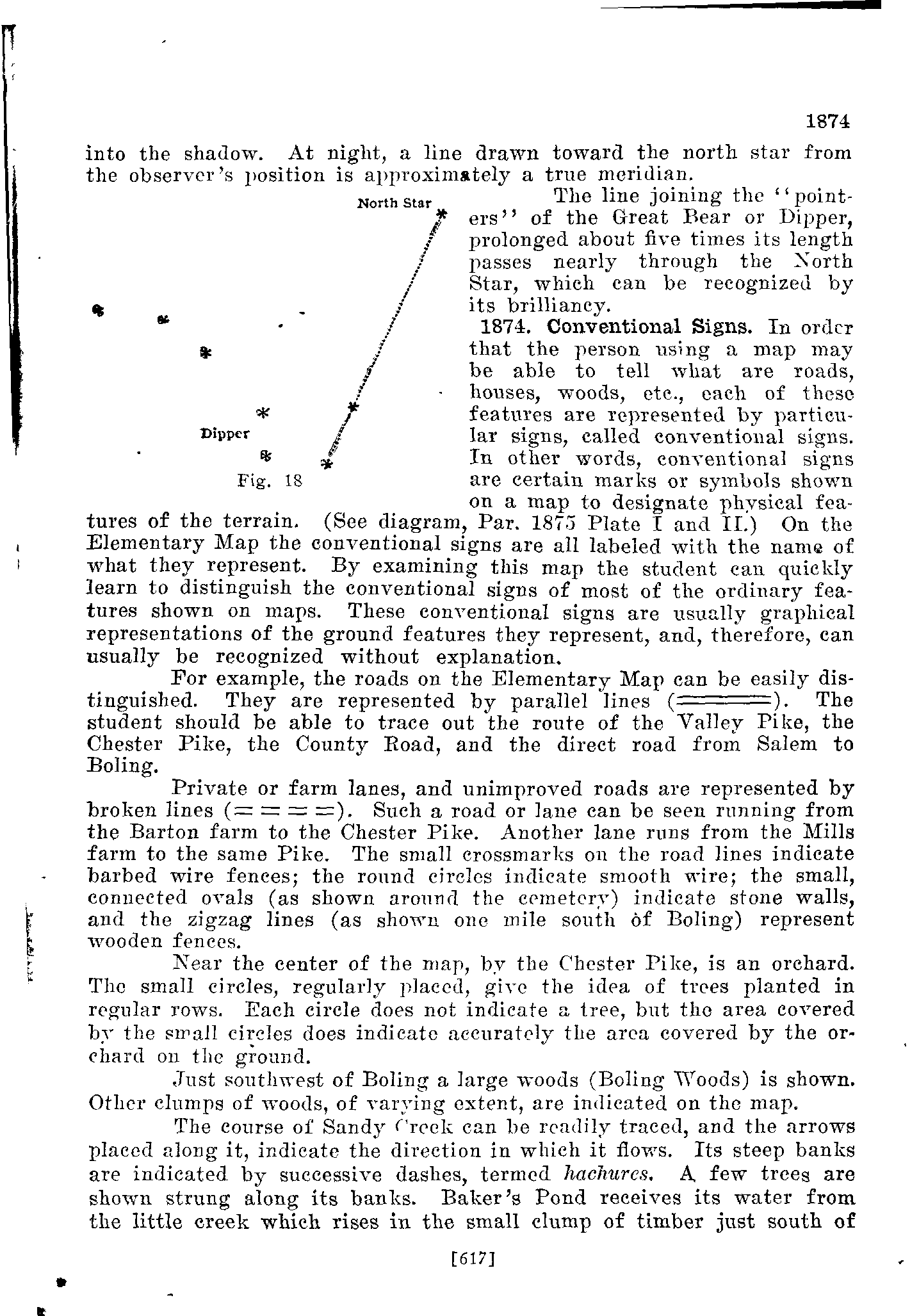 1874

into the shadow. At night, a line drawn toward the north star from the observer's position is approximately a true meridian.

North Star

Dipper

Fig. 18

The line joining the "pointers" of the Great Bear or Dipper, prolonged about five times its length passes nearly through the North Star, which can be recognized by its brilliancy.

1874. Conventional Signs. In order that the person using a map may be able to tell what are roads, houses, woods, etc., each of these features are represented by particular signs, called conventional signs. In other words, conventional signs are certain marks or symbols shown on a map to designate physical features of the terrain. (See diagram, Par. 1875 Plate I and II.) On the Elementary Map the conventional signs are all labeled with the name of what they represent. By examining this map the student can quickly learn to distinguish the conventional signs of most of the ordinary features shown on maps. These conventional signs are usually graphical representations of the ground features they represent, and, therefore, can usually be recognized without explanation.

For example, the roads on the Elementary Map can be easily distinguished. They are represented by parallel lines (═════). The student should be able to trace out the route of the Valley Pike, the Chester Pike, the County Road, and the direct road from Salem to Boling.

Private or farm lanes, and unimproved roads are represented by broken lines (= = = =). Such a road or lane can be seen running from the Barton farm to the Chester Pike. Another lane runs from the Mills farm to the same Pike. The small crossmarks on the road lines indicate barbed wire fences; the round circles indicate smooth wire; the small, connected ovals (as shown around the cemetery) indicate stone walls, and the zigzag lines (as shown one mile south of Boling) represent wooden fences.

Near the center of the map, by the Chester Pike, is an orchard. The small circles, regularly placed, give the idea of trees planted in regular rows. Each circle does not indicate a tree, but the area covered by the small circles does indicate accurately the area covered by the orchard on the ground.

Just southwest of Boling a large woods (Boling Woods) is shown. Other clumps of woods, of varying extent, are indicated on the map.

The course of Sandy Creek can be readily traced, and the arrows placed along it, indicate the direction in which it flows. Its steep banks are indicated by successive dashes, termed hachures. A few trees are shown strung along its banks. Baker's Pond receives its water from the little creek which rises in the small clump of timber just south of

[617]